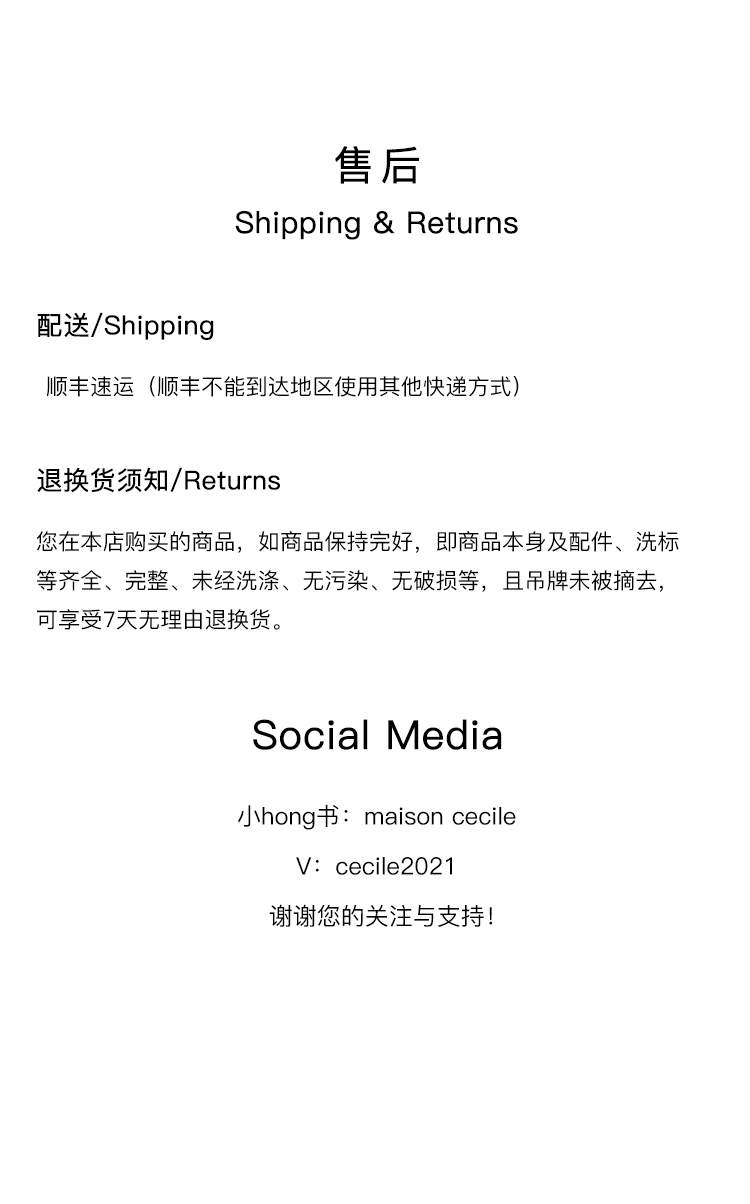 售后
Shipping & Returns

配送/Shipping

顺丰速运（顺丰不能到达地区使用其他快递方式）

退换货须知/Returns

您在本店购买的商品，如商品保持完好，即商品本身及配件、洗标等齐全、完整、未经洗涤、无污染、无破损等，且吊牌未被摘去，可享受7天无理由退换货。

Social Media

小hong书：maison cecile

V：cecile2021

谢谢您的关注与支持！